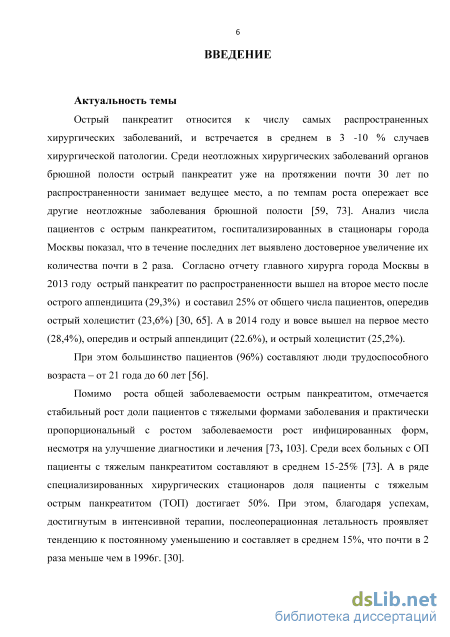 6

ВВЕДЕНИЕ

Актуальность темы

Острый панкреатит относится к числу самых распространенных хирургических заболеваний, и встречается в среднем в 3 -10 % случаев хирургической патологии. Среди неотложных хирургических заболеваний органов брюшной полости острый панкреатит уже на протяжении почти 30 лет по распространенности занимает ведущее место, а по темпам роста опережает все другие неотложные заболевания брюшной полости [59, 73]. Анализ числа пациентов с острым панкреатитом, госпитализированных в стационары города Москвы показал, что в течение последних лет выявлено достоверное увеличение их количества почти в 2 раза. Согласно отчету главного хирурга города Москвы в 2013 году острый панкреатит по распространенности вышел на второе место после острого аппендицита (29,3%) и составил 25% от общего числа пациентов, опередив острый холецистит (23,6%) [30, 65]. А в 2014 году и вовсе вышел на первое место (28,4%), опередив и острый аппендицит (22.6%), и острый холецистит (25,2%).

При этом большинство пациентов (96%) составляют люди трудоспособного возраста – от 21 года до 60 лет [56].

Помимо роста общей заболеваемости острым панкреатитом, отмечается стабильный рост доли пациентов с тяжелыми формами заболевания и практически пропорциональный с ростом заболеваемости рост инфицированных форм, несмотря на улучшение диагностики и лечения [73, 103]. Среди всех больных с ОП пациенты с тяжелым панкреатитом составляют в среднем 15-25% [73]. А в ряде специализированных хирургических стационаров доля пациенты с тяжелым острым панкреатитом (ТОП) достигает 50%. При этом, благодаря успехам, достигнутым в интенсивной терапии, послеоперационная летальность проявляет тенденцию к постоянному уменьшению и составляет в среднем 15%, что почти в 2 раза меньше чем в 1996г. [30].

dsLib.net
библиотека диссертаций